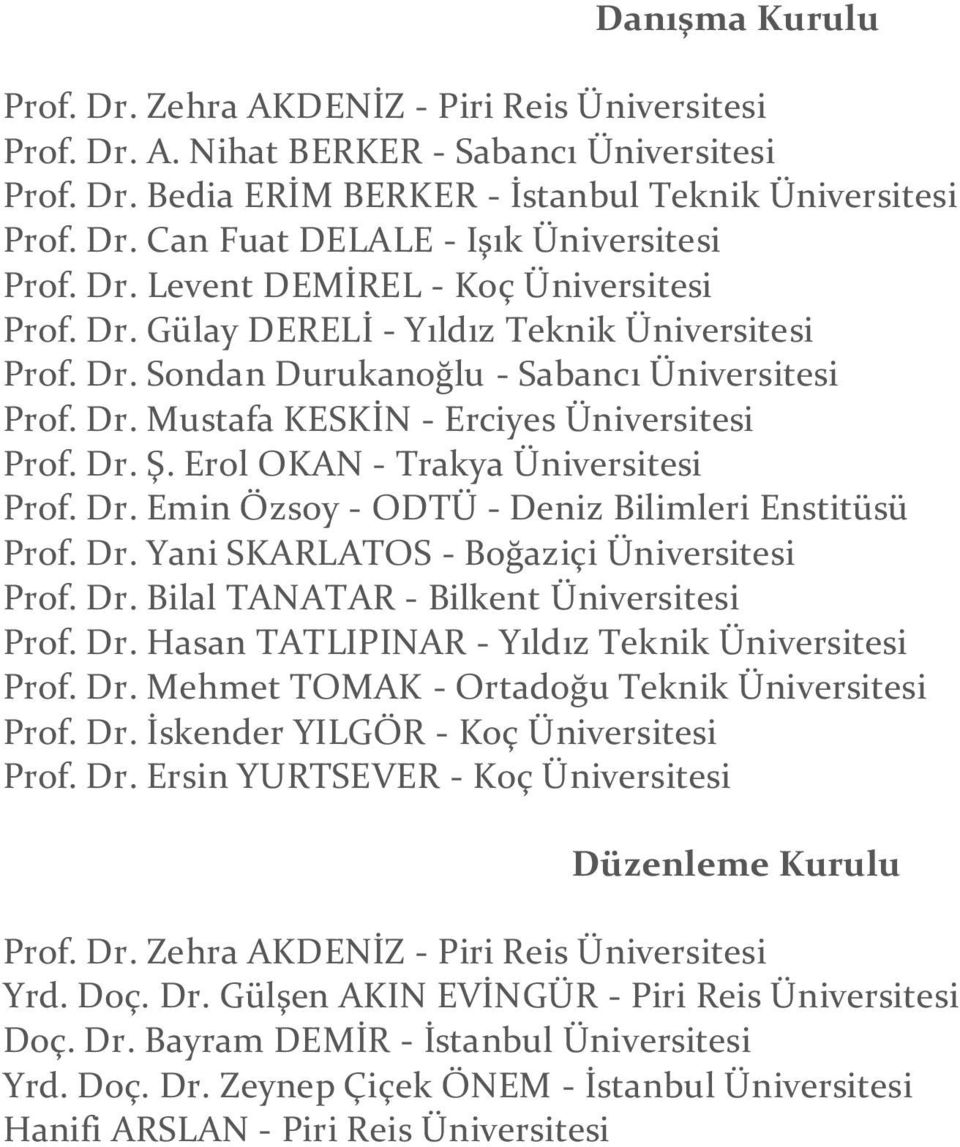 Danışma Kurulu

Prof. Dr. Zehra AKDENİZ - Piri Reis Üniversitesi
Prof. Dr. A. Nihat BERKER - Sabancı Üniversitesi
Prof. Dr. Bedia ERİM BERKER - İstanbul Teknik Üniversitesi
Prof. Dr. Can Fuat DELALE - Işık Üniversitesi
Prof. Dr. Levent DEMİREL - Koç Üniversitesi
Prof. Dr. Gülay DERELİ - Yıldız Teknik Üniversitesi
Prof. Dr. Sondan Durukanoğlu - Sabancı Üniversitesi
Prof. Dr. Mustafa KESKİN - Erciyes Üniversitesi
Prof. Dr. Ş. Erol OKAN - Trakya Üniversitesi
Prof. Dr. Emin Özsoy - ODTÜ - Deniz Bilimleri Enstitüsü
Prof. Dr. Yani SKARLATOS - Boğaziçi Üniversitesi
Prof. Dr. Bilal TANATAR - Bilkent Üniversitesi
Prof. Dr. Hasan TATLIPINAR - Yıldız Teknik Üniversitesi
Prof. Dr. Mehmet TOMAK - Ortadoğu Teknik Üniversitesi
Prof. Dr. İskender YILGÖR - Koç Üniversitesi
Prof. Dr. Ersin YURTSEVER - Koç Üniversitesi

Düzenleme Kurulu

Prof. Dr. Zehra AKDENİZ - Piri Reis Üniversitesi
Yrd. Doç. Dr. Gülşen AKIN EVİNGÜR - Piri Reis Üniversitesi
Doç. Dr. Bayram DEMİR - İstanbul Üniversitesi
Yrd. Doç. Dr. Zeynep Çiçek ÖNEM - İstanbul Üniversitesi
Hanifi ARSLAN - Piri Reis Üniversitesi